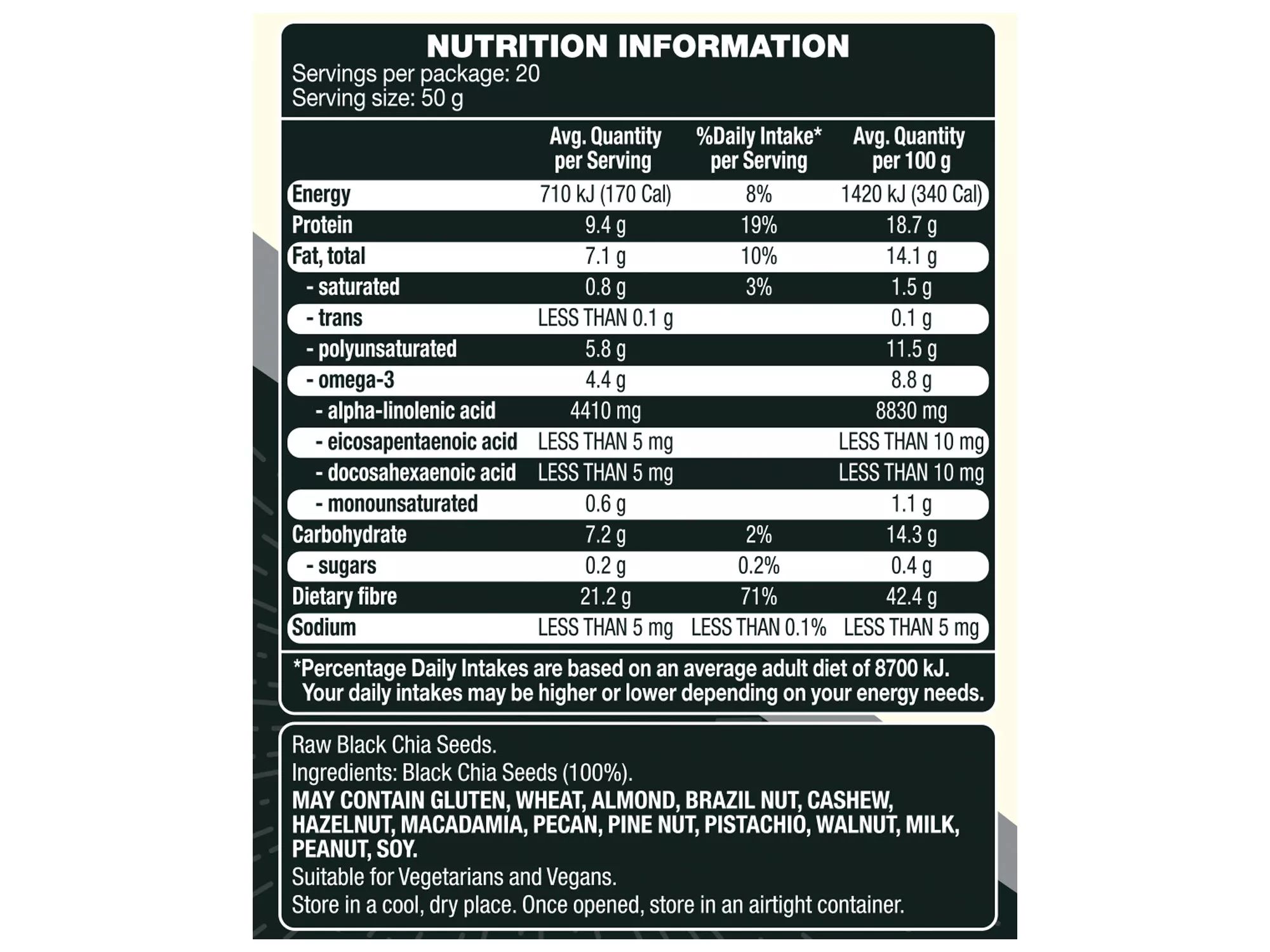 NUTRITION INFORMATION
Servings per package: 20
Serving size: 50 g

|  | Avg. Quantity per Serving | %Daily Intake* per Serving | Avg. Quantity per 100 g |
|---|---|---|---|
| Energy | 710 kJ (170 Cal) | 8% | 1420 kJ (340 Cal) |
| Protein | 9.4 g | 19% | 18.7 g |
| Fat, total | 7.1 g | 10% | 14.1 g |
| - saturated | 0.8 g | 3% | 1.5 g |
| - trans | LESS THAN 0.1 g |  | 0.1 g |
| - polyunsaturated | 5.8 g |  | 11.5 g |
| - omega-3 | 4.4 g |  | 8.8 g |
| - alpha-linolenic acid | 4410 mg |  | 8830 mg |
| - eicosapentaenoic acid | LESS THAN 5 mg |  | LESS THAN 10 mg |
| - docosahexaenoic acid | LESS THAN 5 mg |  | LESS THAN 10 mg |
| - monounsaturated | 0.6 g |  | 1.1 g |
| Carbohydrate | 7.2 g | 2% | 14.3 g |
| - sugars | 0.2 g | 0.2% | 0.4 g |
| Dietary fibre | 21.2 g | 71% | 42.4 g |
| Sodium | LESS THAN 5 mg | LESS THAN 0.1% | LESS THAN 5 mg |

*Percentage Daily Intakes are based on an average adult diet of 8700 kJ. Your daily intakes may be higher or lower depending on your energy needs.

Raw Black Chia Seeds.
Ingredients: Black Chia Seeds (100%).
MAY CONTAIN GLUTEN, WHEAT, ALMOND, BRAZIL NUT, CASHEW, HAZELNUT, MACADAMIA, PECAN, PINE NUT, PISTACHIO, WALNUT, MILK, PEANUT, SOY.
Suitable for Vegetarians and Vegans.
Store in a cool, dry place. Once opened, store in an airtight container.